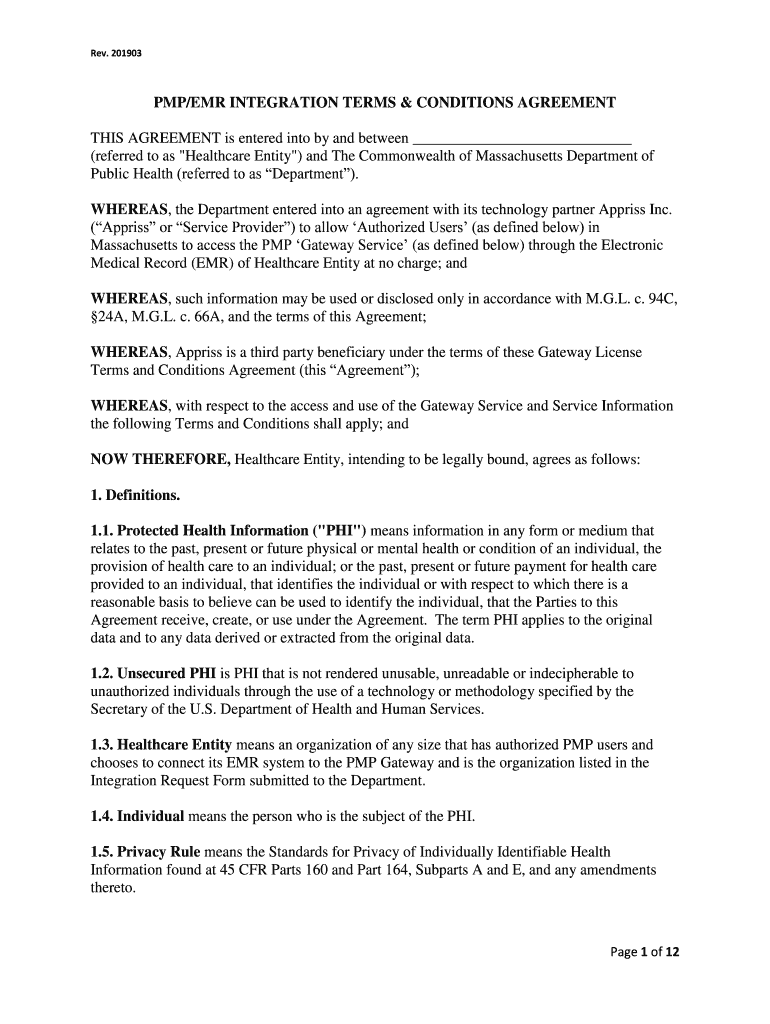 Rev. 201903

PMP/EMR INTEGRATION TERMS & CONDITIONS AGREEMENT

THIS AGREEMENT is entered into by and between ____________________________ (referred to as "Healthcare Entity") and The Commonwealth of Massachusetts Department of Public Health (referred to as “Department”).

WHEREAS, the Department entered into an agreement with its technology partner Appriss Inc. (“Appriss” or “Service Provider”) to allow ‘Authorized Users’ (as defined below) in Massachusetts to access the PMP ‘Gateway Service’ (as defined below) through the Electronic Medical Record (EMR) of Healthcare Entity at no charge; and

WHEREAS, such information may be used or disclosed only in accordance with M.G.L. c. 94C, §24A, M.G.L. c. 66A, and the terms of this Agreement;

WHEREAS, Appriss is a third party beneficiary under the terms of these Gateway License Terms and Conditions Agreement (this “Agreement”);

WHEREAS, with respect to the access and use of the Gateway Service and Service Information the following Terms and Conditions shall apply; and

NOW THEREFORE, Healthcare Entity, intending to be legally bound, agrees as follows:

1. Definitions.

1.1. Protected Health Information ("PHI") means information in any form or medium that relates to the past, present or future physical or mental health or condition of an individual, the provision of health care to an individual; or the past, present or future payment for health care provided to an individual, that identifies the individual or with respect to which there is a reasonable basis to believe can be used to identify the individual, that the Parties to this Agreement receive, create, or use under the Agreement. The term PHI applies to the original data and to any data derived or extracted from the original data.

1.2. Unsecured PHI is PHI that is not rendered unusable, unreadable or indecipherable to unauthorized individuals through the use of a technology or methodology specified by the Secretary of the U.S. Department of Health and Human Services.

1.3. Healthcare Entity means an organization of any size that has authorized PMP users and chooses to connect its EMR system to the PMP Gateway and is the organization listed in the Integration Request Form submitted to the Department.

1.4. Individual means the person who is the subject of the PHI.

1.5. Privacy Rule means the Standards for Privacy of Individually Identifiable Health Information found at 45 CFR Parts 160 and Part 164, Subparts A and E, and any amendments thereto.

Page 1 of 12